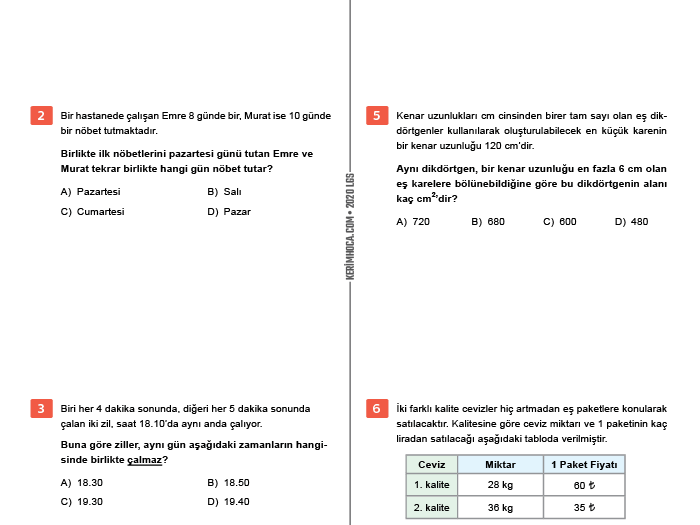 2 Bir hastanede çalışan Emre 8 günde bir, Murat ise 10 günde bir nöbet tutmaktadır.

Birlikte ilk nöbetlerini pazartesi günü tutan Emre ve Murat tekrar birlikte hangi gün nöbet tutar?

A) Pazartesi
B) Salı
C) Cumartesi
D) Pazar

3 Biri her 4 dakika sonunda, diğeri her 5 dakika sonunda çalan iki zil, saat 18.10'da aynı anda çalıyor.

Buna göre ziller, aynı gün aşağıdaki zamanların hangisinde birlikte çalmaz?

A) 18.30
B) 18.50
C) 19.30
D) 19.40

KERİMHOCA.COM • 2020 LGS

5 Kenar uzunlukları cm cinsinden birer tam sayı olan eş dikdörtgenler kullanılarak oluşturulabilecek en küçük karenin bir kenar uzunluğu 120 cm'dir.

Aynı dikdörtgen, bir kenar uzunluğu en fazla 6 cm olan eş karelere bölünebildiğine göre bu dikdörtgenin alanı kaç $cm^2$'dir?

A) 720
B) 680
C) 600
D) 480

6 İki farklı kalite cevizler hiç artmadan eş paketlere konularak satılacaktır. Kalitesine göre ceviz miktarı ve 1 paketinin kaç liradan satılacağı aşağıdaki tabloda verilmiştir.

| Ceviz | Miktar | 1 Paket Fiyatı |
|---|---|---|
| 1. kalite | 28 kg | 60 ₺ |
| 2. kalite | 36 kg | 35 ₺ |